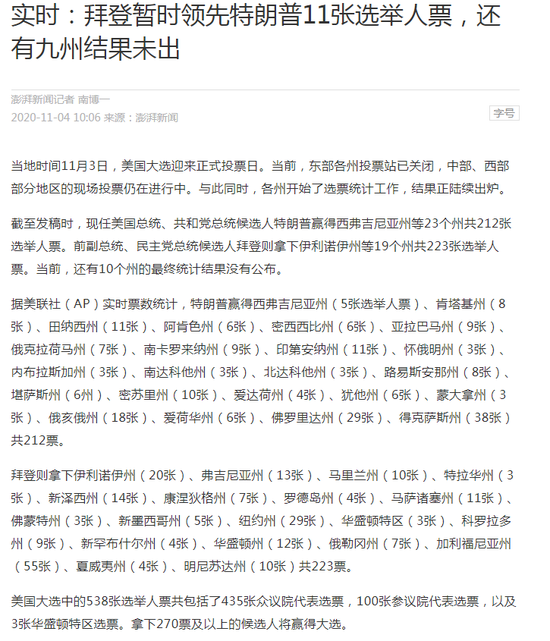 实时：拜登暂时领先特朗普11张选举人票，还有九州结果未出

澎湃新闻记者 南博一
2020-11-04 10:06 来源：澎湃新闻

字号

当地时间11月3日，美国大选迎来正式投票日。当前，东部各州投票站已关闭，中部、西部部分地区的现场投票仍在进行中。与此同时，各州开始了选票统计工作，结果正陆续出炉。

截至发稿时，现任美国总统、共和党总统候选人特朗普赢得西弗吉尼亚州等23个州共212张选举人票。前副总统、民主党总统候选人拜登则拿下伊利诺伊州等19个州共223张选举人票。当前，还有10个州的最终统计结果没有公布。

据美联社（AP）实时票数统计，特朗普赢得西弗吉尼亚州（5张选举人票）、肯塔基州（8张）、田纳西州（11张）、阿肯色州（6张）、密西西比州（6张）、亚拉巴马州（9张）、俄克拉荷马州（7张）、南卡罗来纳州（9张）、印第安纳州（11张）、怀俄明州（3张）、内布拉斯加州（3张）、南达科他州（3张）、北达科他州（3张）、路易斯安那州（8张）、堪萨斯州（6州）、密苏里州（10张）、爱达荷州（4张）、犹他州（6张）、蒙大拿州（3张）、俄亥俄州（18张）、爱荷华州（6张）、佛罗里达州（29张）、得克萨斯州（38张）共212票。

拜登则拿下伊利诺伊州（20张）、弗吉尼亚州（13张）、马里兰州（10张）、特拉华州（3张）、新泽西州（14张）、康涅狄格州（7张）、罗德岛州（4张）、马萨诸塞州（11张）、佛蒙特州（3张）、新墨西哥州（5张）、纽约州（29张）、华盛顿特区（3张）、科罗拉多州（9张）、新罕布什尔州（4张）、华盛顿州（12张）、俄勒冈州（7张）、加利福尼亚州（55张）、夏威夷州（4张）、明尼苏达州（10张）共223票。

美国大选中的538张选举人票共包括了435张众议院代表选票，100张参议院代表选票，以及3张华盛顿特区选票。拿下270票及以上的候选人将赢得大选。